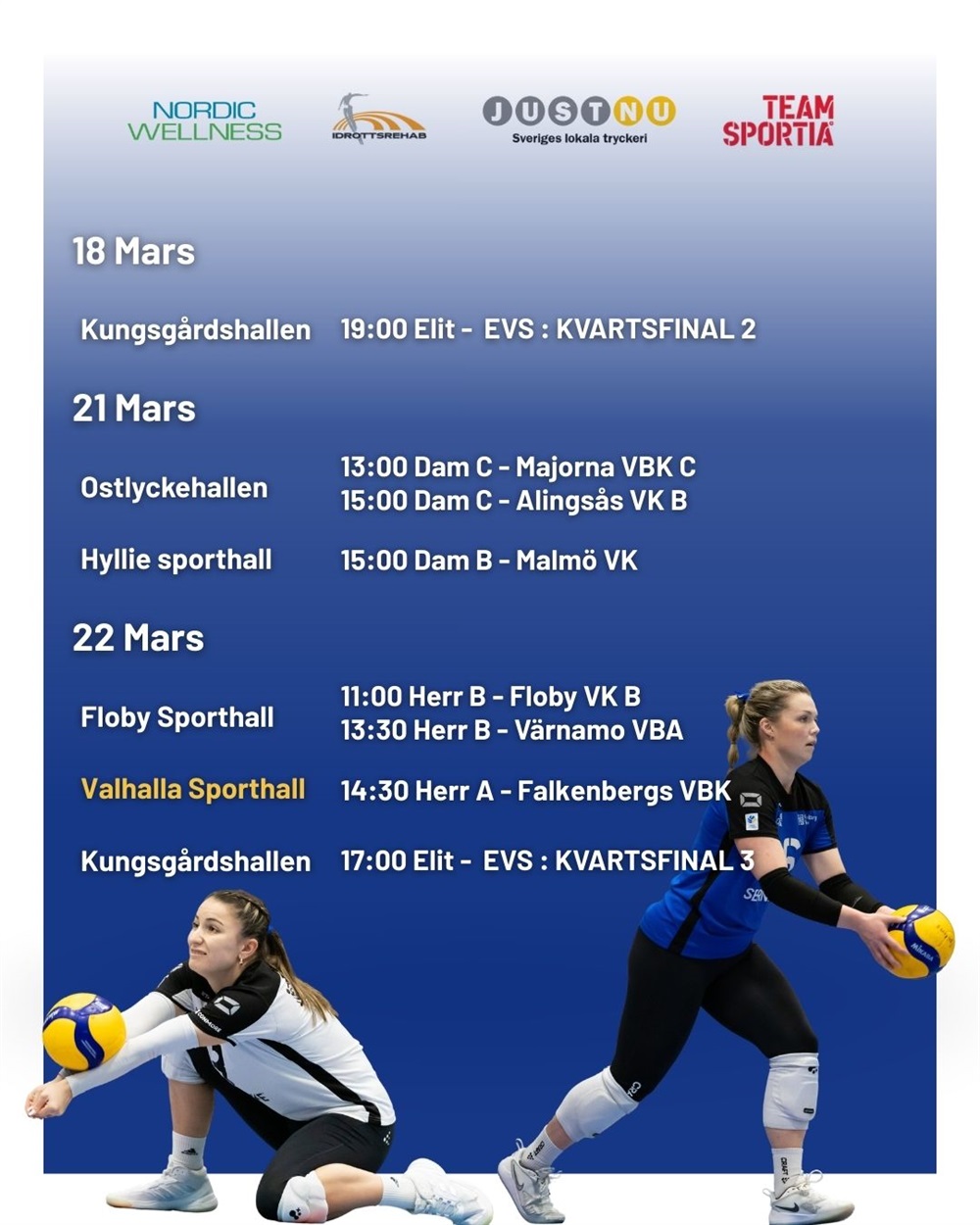 NORDIC WELLNESS

IDROTTSREHAB

JUSTNU
Sveriges lokala tryckeri

TEAM SPORTIA

18 Mars

Kungsgårdshallen 19:00 Elit - EVS : KVARTSFINAL 2

21 Mars

Ostlyckehallen 13:00 Dam C - Majorna VBK C
15:00 Dam C - Alingsås VK B

Hyllie sporthall 15:00 Dam B - Malmö VK

22 Mars

Floby Sporthall 11:00 Herr B - Floby VK B
13:30 Herr B - Värnamo VBA

Valhalla Sporthall 14:30 Herr A - Falkenbergs VBK

Kungsgårdshallen 17:00 Elit - EVS : KVARTSFINAL 3